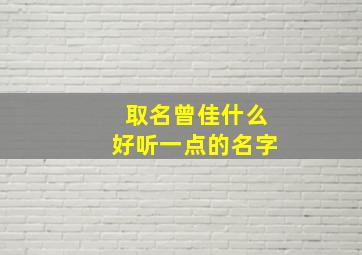 取名曾佳什么
好听一点的名字